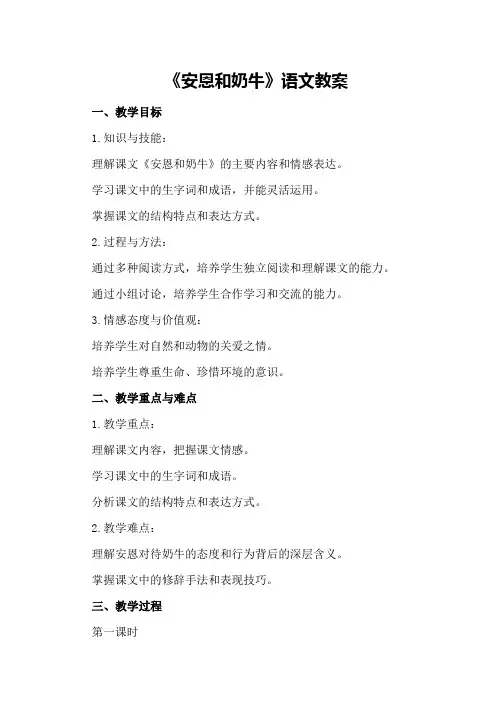 《安恩和奶牛》语文教案

一、教学目标

1.知识与技能：

理解课文《安恩和奶牛》的主要内容和情感表达。

学习课文中的生字词和成语，并能灵活运用。

掌握课文的结构特点和表达方式。

2.过程与方法：

通过多种阅读方式，培养学生独立阅读和理解课文的能力。

通过小组讨论，培养学生合作学习和交流的能力。

3.情感态度与价值观：

培养学生对自然和动物的关爱之情。

培养学生尊重生命、珍惜环境的意识。

二、教学重点与难点

1.教学重点：

理解课文内容，把握课文情感。

学习课文中的生字词和成语。

分析课文的结构特点和表达方式。

2.教学难点：

理解安恩对待奶牛的态度和行为背后的深层含义。

掌握课文中的修辞手法和表现技巧。

三、教学过程

第一课时